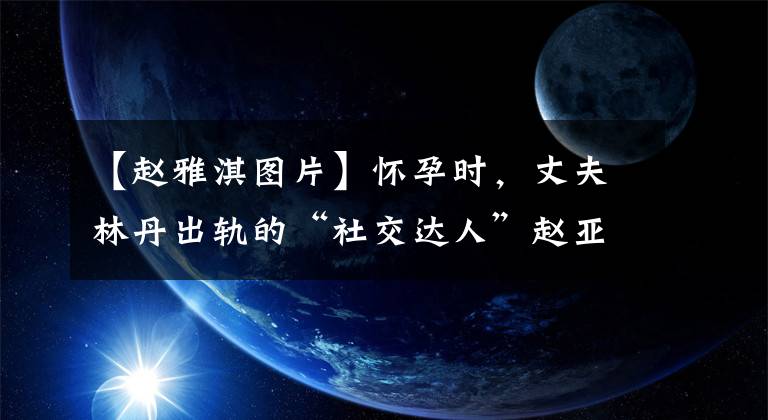 【赵雅淇图片】怀孕时，丈夫林丹出轨的“社交达人”赵亚